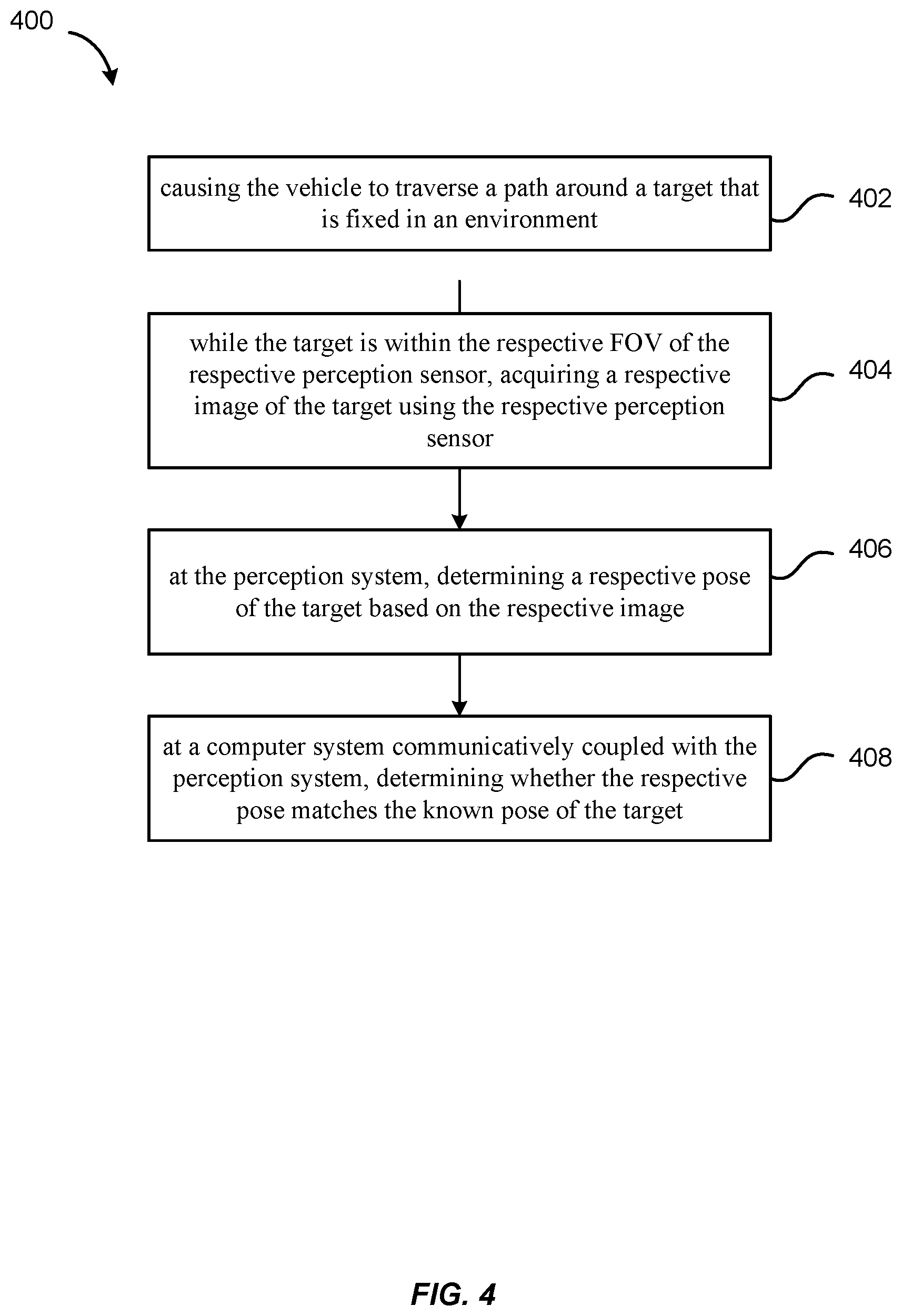 400

causing the vehicle to traverse a path around a target that is fixed in an environment

402

while the target is within the respective FOV of the respective perception sensor, acquiring a respective image of the target using the respective perception sensor

404

at the perception system, determining a respective pose of the target based on the respective image

406

at a computer system communicatively coupled with the perception system, determining whether the respective pose matches the known pose of the target

408

FIG. 4